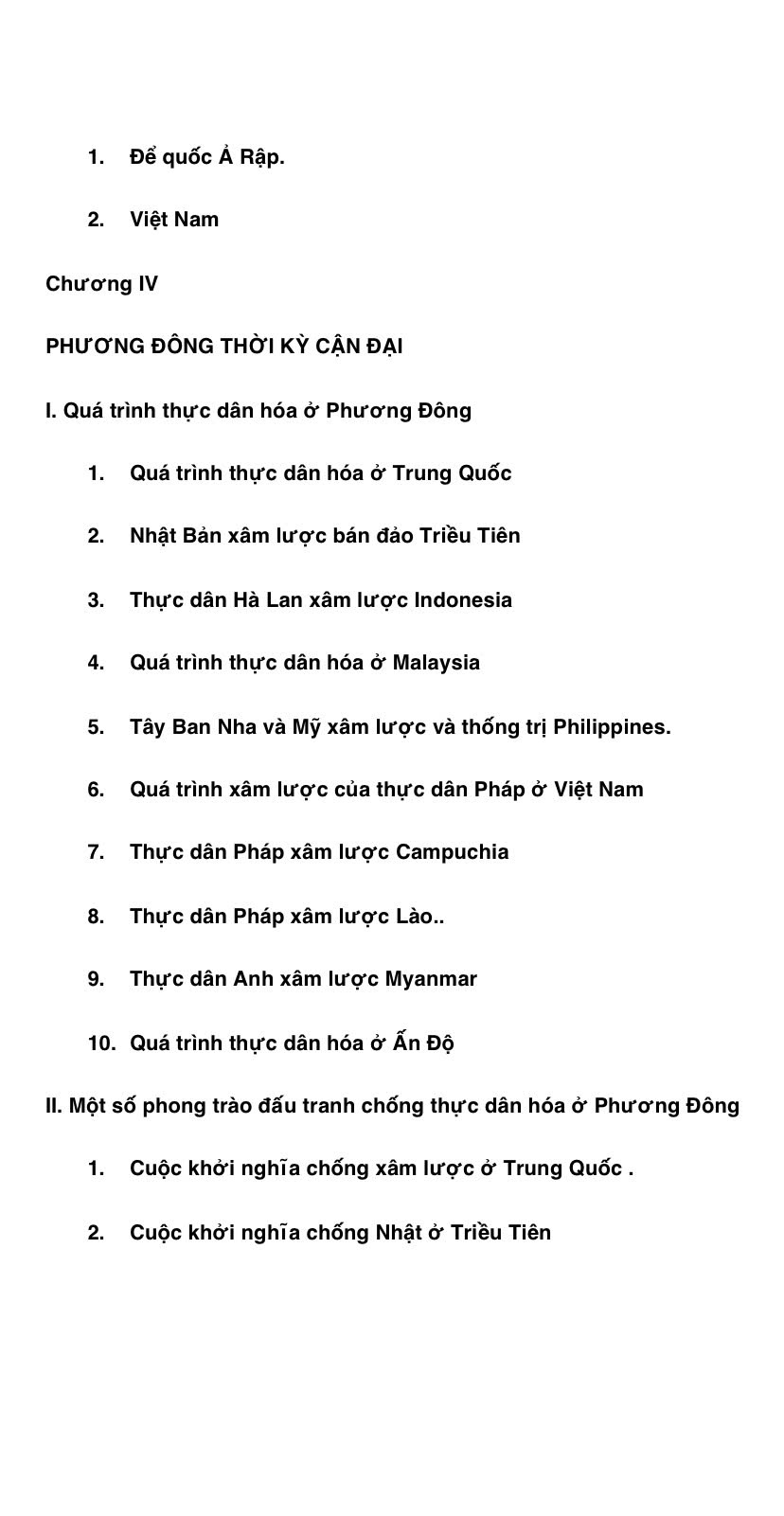 1. Để quốc Ả Rập.

2. Việt Nam

Chương IV

PHƯƠNG ĐÔNG THỜI KỲ CẬN ĐẠI

I. Quá trình thực dân hóa ở Phương Đông

1. Quá trình thực dân hóa ở Trung Quốc

2. Nhật Bản xâm lược bán đảo Triều Tiên

3. Thực dân Hà Lan xâm lược Indonesia

4. Quá trình thực dân hóa ở Malaysia

5. Tây Ban Nha và Mỹ xâm lược và thống trị Philippines.

6. Quá trình xâm lược của thực dân Pháp ở Việt Nam

7. Thực dân Pháp xâm lược Campuchia

8. Thực dân Pháp xâm lược Lào..

9. Thực dân Anh xâm lược Myanmar

10. Quá trình thực dân hóa ở Ấn Độ

II. Một số phong trào đấu tranh chống thực dân hóa ở Phương Đông

1. Cuộc khởi nghĩa chống xâm lược ở Trung Quốc .

2. Cuộc khởi nghĩa chống Nhật ở Triều Tiên